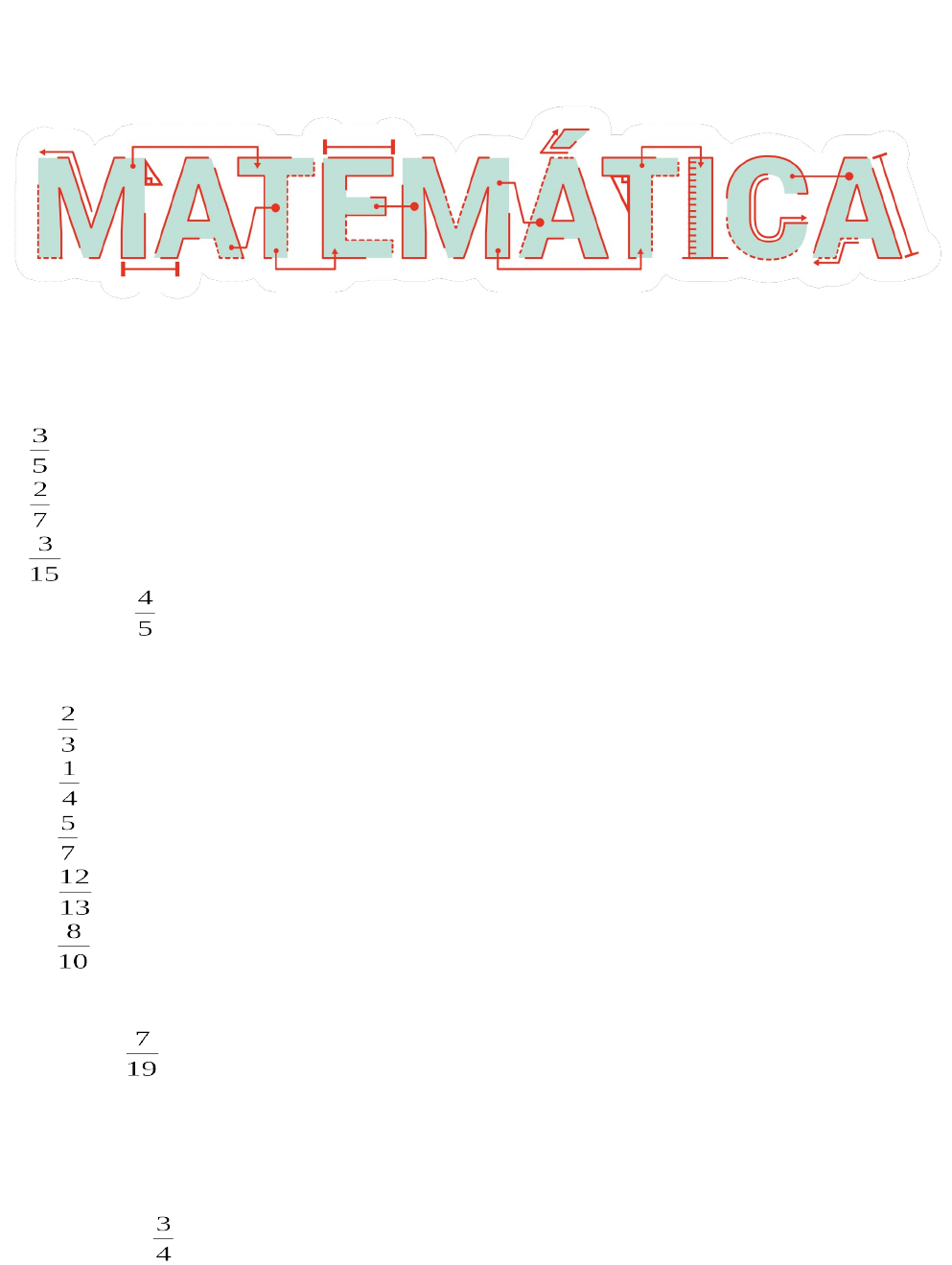 MATEMÁTICA

$\frac{3}{5}$
$\frac{2}{7}$
$\frac{3}{15}$
$\frac{4}{5}$

$\frac{2}{3}$
$\frac{1}{4}$
$\frac{5}{7}$
$\frac{12}{13}$
$\frac{8}{10}$

$\frac{7}{19}$

$\frac{3}{4}$